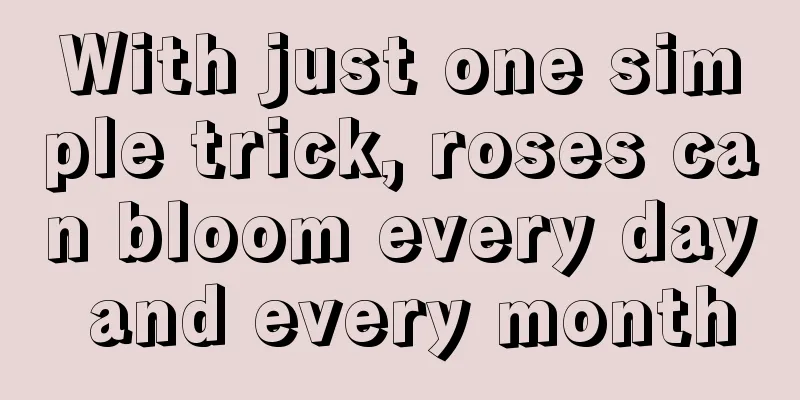 With just one simple trick, roses can bloom every day and every month